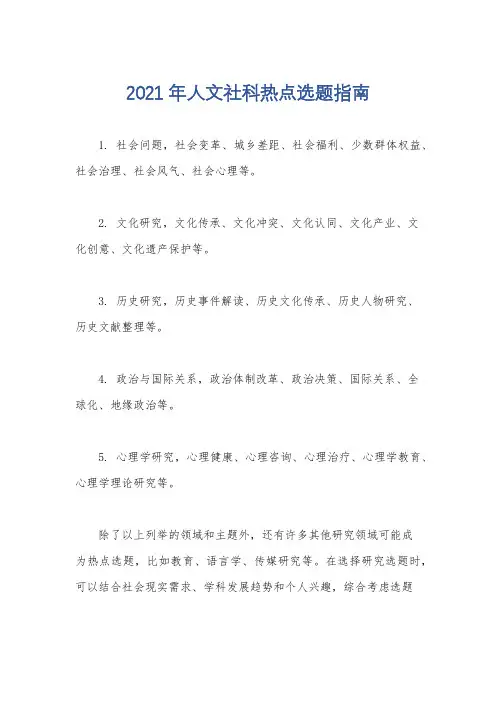 2021 年人文社科热点选题指南

1. 社会问题，社会变革、城乡差距、社会福利、少数群体权益、社会治理、社会风气、社会心理等。

2. 文化研究，文化传承、文化冲突、文化认同、文化产业、文化创意、文化遗产保护等。

3. 历史研究，历史事件解读、历史文化传承、历史人物研究、历史文献整理等。

4. 政治与国际关系，政治体制改革、政治决策、国际关系、全球化、地缘政治等。

5. 心理学研究，心理健康、心理咨询、心理治疗、心理学教育、心理学理论研究等。

除了以上列举的领域和主题外，还有许多其他研究领域可能成为热点选题，比如教育、语言学、传媒研究等。在选择研究选题时，可以结合社会现实需求、学科发展趋势和个人兴趣，综合考虑选题